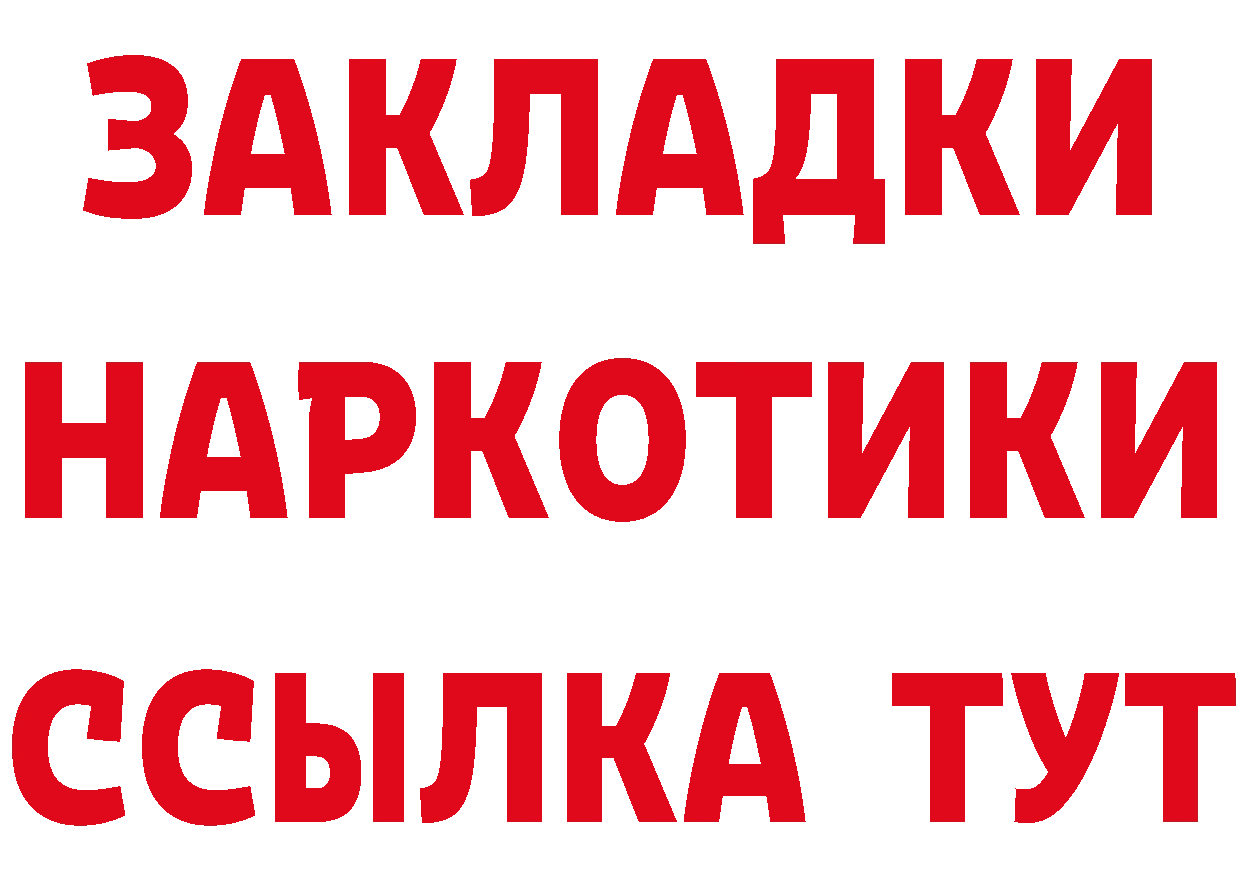 ЗАКЛАДКИ НАРКОТИКИ ССЫЛКА ТУТ